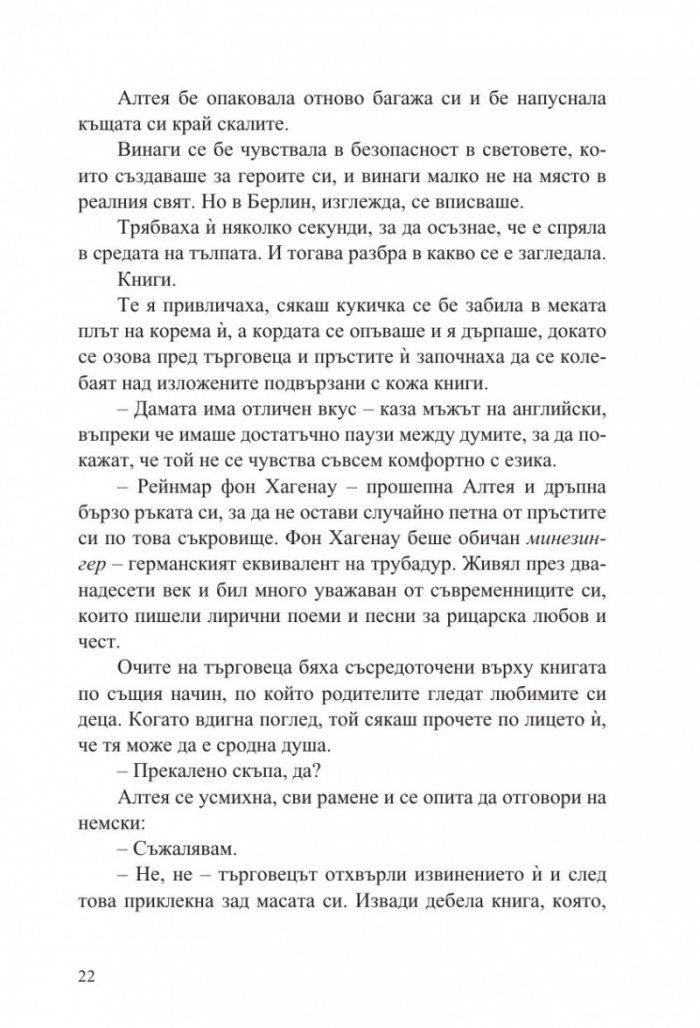 Алтея бе опаковала отново багажа си и бе напуснала къщата си край скалите.

Винаги се бе чувствала в безопасност в световете, които създаваше за героите си, и винаги малко не на място в реалния свят. Но в Берлин, изглежда, се вписваше.

Трябваха ѝ няколко секунди, за да осъзнае, че е спряла в средата на тълпата. И тогава разбра в какво се е загледала.

Книги.

Те я привличаха, сякаш кукичка се бе забила в меката плът на корема ѝ, а кордата се опъваше и я дърпаше, докато се озова пред търговеца и пръстите ѝ започнаха да се колебаят над изложените подвързани с кожа книги.

– Дамата има отличен вкус – каза мъжът на английски, въпреки че имаше достатъчно паузи между думите, за да покажат, че той не се чувства съвсем комфортно с езика.

– Рейнмар фон Хагенау – прошепна Алтея и дръпна бързо ръката си, за да не остави случайно петна от пръстите си по това съкровище. Фон Хагенау беше обичан минезингер – германският еквивалент на трубадур. Живял през дванадесети век и бил много уважаван от съвременниците си, които пишели лирични поеми и песни за рицарска любов и чест.

Очите на търговеца бяха съсредоточени върху книгата по същия начин, по който родителите гледат любимите си деца. Когато вдигна поглед, той сякаш прочете по лицето ѝ, че тя може да е сродна душа.

– Прекалено скъпа, да?

Алтея се усмихна, сви рамене и се опита да отговори на немски:

– Съжалявам.

– Не, не – търговецът отхвърли извинението ѝ и след това приклекна зад масата си. Извади дебела книга, която,

22